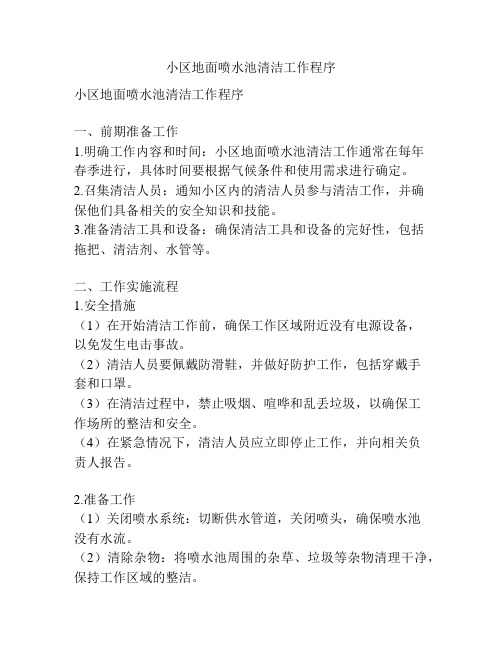 小区地面喷水池清洁工作程序

小区地面喷水池清洁工作程序

一、前期准备工作
1.明确工作内容和时间：小区地面喷水池清洁工作通常在每年春季进行，具体时间要根据气候条件和使用需求进行确定。
2.召集清洁人员：通知小区内的清洁人员参与清洁工作，并确保他们具备相关的安全知识和技能。
3.准备清洁工具和设备：确保清洁工具和设备的完好性，包括拖把、清洁剂、水管等。

二、工作实施流程
1.安全措施
（1）在开始清洁工作前，确保工作区域附近没有电源设备，以免发生电击事故。
（2）清洁人员要佩戴防滑鞋，并做好防护工作，包括穿戴手套和口罩。
（3）在清洁过程中，禁止吸烟、喧哗和乱丢垃圾，以确保工作场所的整洁和安全。
（4）在紧急情况下，清洁人员应立即停止工作，并向相关负责人报告。

2.准备工作
（1）关闭喷水系统：切断供水管道，关闭喷头，确保喷水池没有水流。
（2）清除杂物：将喷水池周围的杂草、垃圾等杂物清理干净，保持工作区域的整洁。